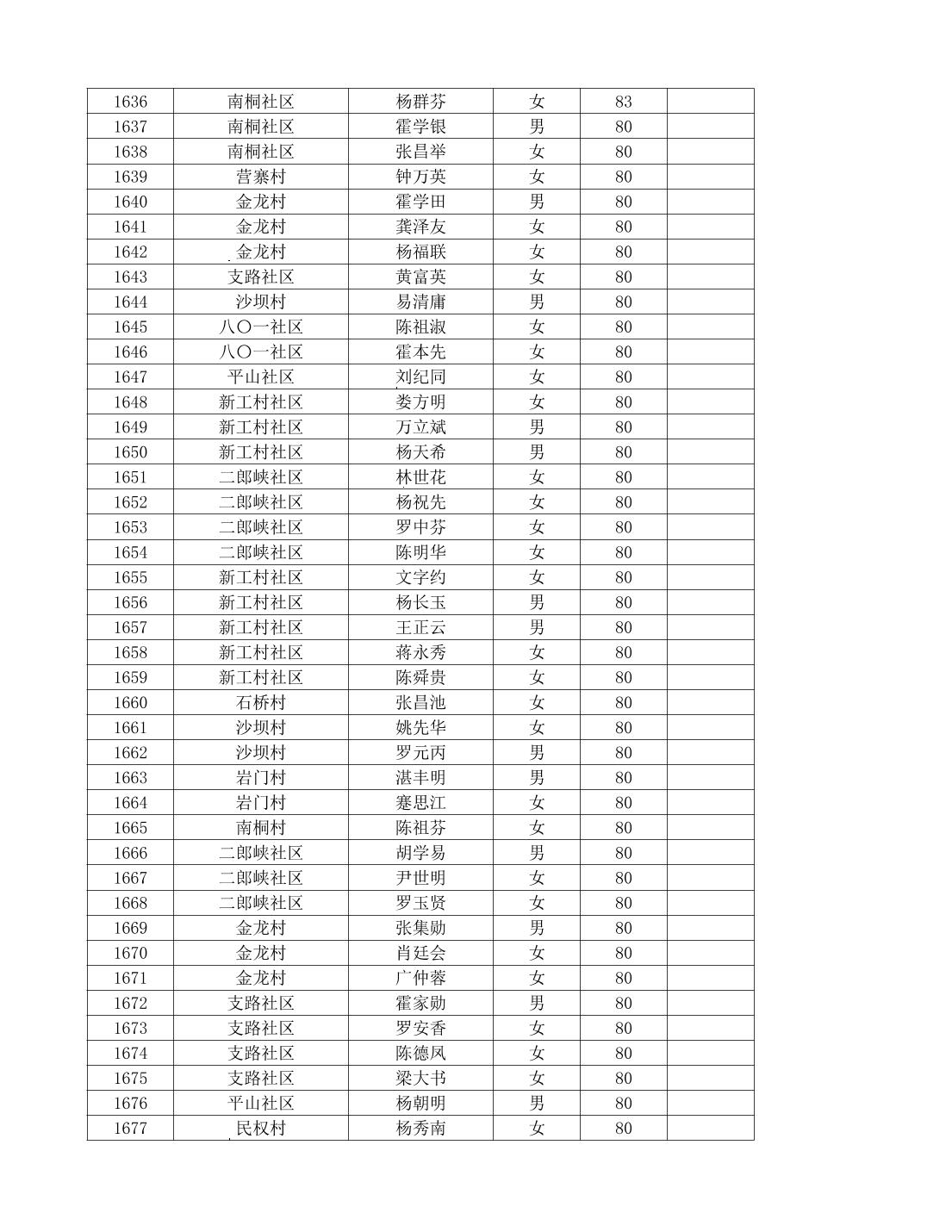 | | | | | | |
|---|---|---|---|---|---|
| 1636 | 南桐社区 | 杨群芬 | 女 | 83 | |
| 1637 | 南桐社区 | 霍学银 | 男 | 80 | |
| 1638 | 南桐社区 | 张昌举 | 女 | 80 | |
| 1639 | 营寨村 | 钟万英 | 女 | 80 | |
| 1640 | 金龙村 | 霍学田 | 男 | 80 | |
| 1641 | 金龙村 | 龚泽友 | 女 | 80 | |
| 1642 | 金龙村 | 杨福联 | 女 | 80 | |
| 1643 | 支路社区 | 黄富英 | 女 | 80 | |
| 1644 | 沙坝村 | 易清庸 | 男 | 80 | |
| 1645 | 八〇一社区 | 陈祖淑 | 女 | 80 | |
| 1646 | 八〇一社区 | 霍本先 | 女 | 80 | |
| 1647 | 平山社区 | 刘纪同 | 女 | 80 | |
| 1648 | 新工村社区 | 娄方明 | 女 | 80 | |
| 1649 | 新工村社区 | 万立斌 | 男 | 80 | |
| 1650 | 新工村社区 | 杨天希 | 男 | 80 | |
| 1651 | 二郎峡社区 | 林世花 | 女 | 80 | |
| 1652 | 二郎峡社区 | 杨祝先 | 女 | 80 | |
| 1653 | 二郎峡社区 | 罗中芬 | 女 | 80 | |
| 1654 | 二郎峡社区 | 陈明华 | 女 | 80 | |
| 1655 | 新工村社区 | 文字约 | 女 | 80 | |
| 1656 | 新工村社区 | 杨长玉 | 男 | 80 | |
| 1657 | 新工村社区 | 王正云 | 男 | 80 | |
| 1658 | 新工村社区 | 蒋永秀 | 女 | 80 | |
| 1659 | 新工村社区 | 陈舜贵 | 女 | 80 | |
| 1660 | 石桥村 | 张昌池 | 女 | 80 | |
| 1661 | 沙坝村 | 姚先华 | 女 | 80 | |
| 1662 | 沙坝村 | 罗元丙 | 男 | 80 | |
| 1663 | 岩门村 | 湛丰明 | 男 | 80 | |
| 1664 | 岩门村 | 蹇思江 | 女 | 80 | |
| 1665 | 南桐村 | 陈祖芬 | 女 | 80 | |
| 1666 | 二郎峡社区 | 胡学易 | 男 | 80 | |
| 1667 | 二郎峡社区 | 尹世明 | 女 | 80 | |
| 1668 | 二郎峡社区 | 罗玉贤 | 女 | 80 | |
| 1669 | 金龙村 | 张集勋 | 男 | 80 | |
| 1670 | 金龙村 | 肖廷会 | 女 | 80 | |
| 1671 | 金龙村 | 广仲蓉 | 女 | 80 | |
| 1672 | 支路社区 | 霍家勋 | 男 | 80 | |
| 1673 | 支路社区 | 罗安香 | 女 | 80 | |
| 1674 | 支路社区 | 陈德凤 | 女 | 80 | |
| 1675 | 支路社区 | 梁大书 | 女 | 80 | |
| 1676 | 平山社区 | 杨朝明 | 男 | 80 | |
| 1677 | 民权村 | 杨秀南 | 女 | 80 | |